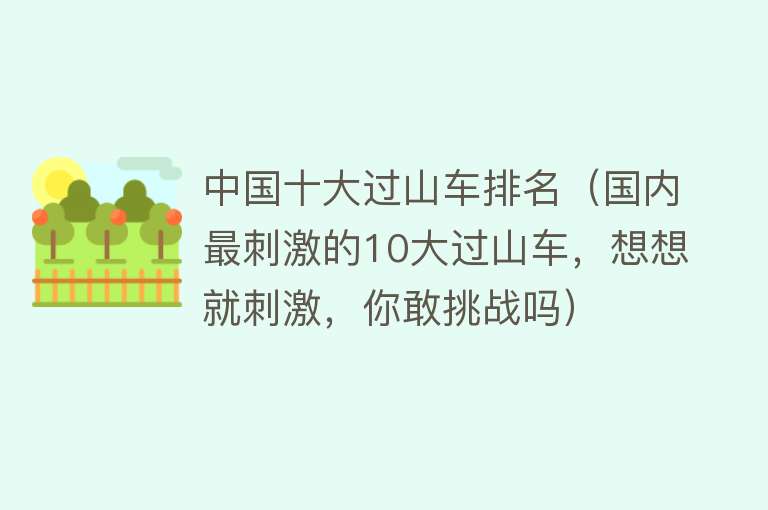 中国十大过山车排名（国内最刺激的10大过山车，想想就刺激，你敢挑战吗）